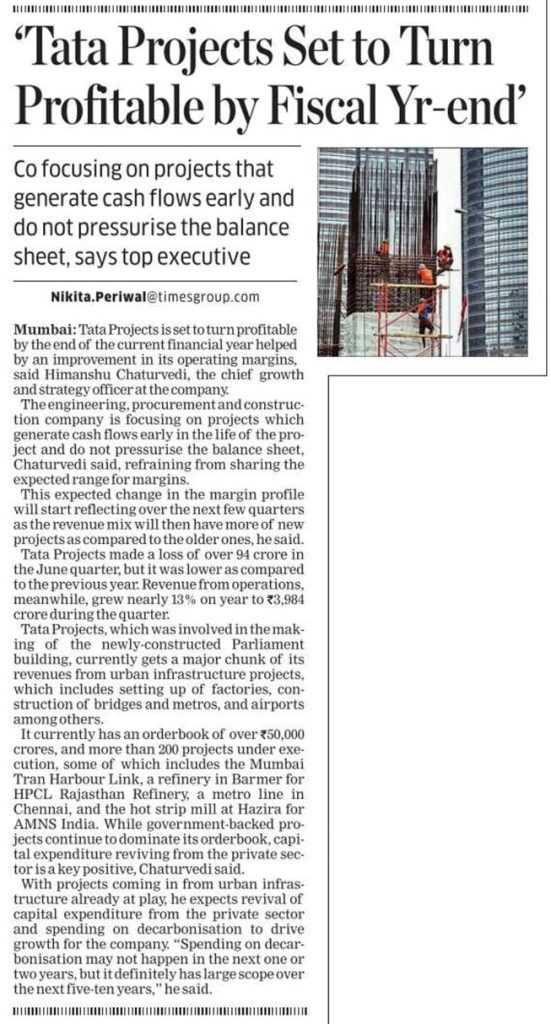 'Tata Projects Set to Turn Profitable by Fiscal Yr-end'

Co focusing on projects that generate cash flows early and do not pressurise the balance sheet, says top executive

Nikita.Periwal@timesgroup.com

Mumbai: Tata Projects is set to turn profitable by the end of the current financial year helped by an improvement in its operating margins, said Himanshu Chaturvedi, the chief growth and strategy officer at the company.

The engineering, procurement and construction company is focusing on projects which generate cash flows early in the life of the project and do not pressurise the balance sheet, Chaturvedi said, refraining from sharing the expected range for margins.

This expected change in the margin profile will start reflecting over the next few quarters as the revenue mix will then have more of new projects as compared to the older ones, he said.

Tata Projects made a loss of over 94 crore in the June quarter, but it was lower as compared to the previous year. Revenue from operations, meanwhile, grew nearly 13% on year to ₹3,984 crore during the quarter.

Tata Projects, which was involved in the making of the newly-constructed Parliament building, currently gets a major chunk of its revenues from urban infrastructure projects, which includes setting up of factories, construction of bridges and metros, and airports among others.

It currently has an orderbook of over ₹50,000 crores, and more than 200 projects under execution, some of which includes the Mumbai Tran Harbour Link, a refinery in Barmer for HPCL Rajasthan Refinery, a metro line in Chennai, and the hot strip mill at Hazira for AMNS India. While government-backed projects continue to dominate its orderbook, capital expenditure reviving from the private sector is a key positive, Chaturvedi said.

With projects coming in from urban infrastructure already at play, he expects revival of capital expenditure from the private sector and spending on decarbonisation to drive growth for the company. "Spending on decarbonisation may not happen in the next one or two years, but it definitely has large scope over the next five-ten years," he said.